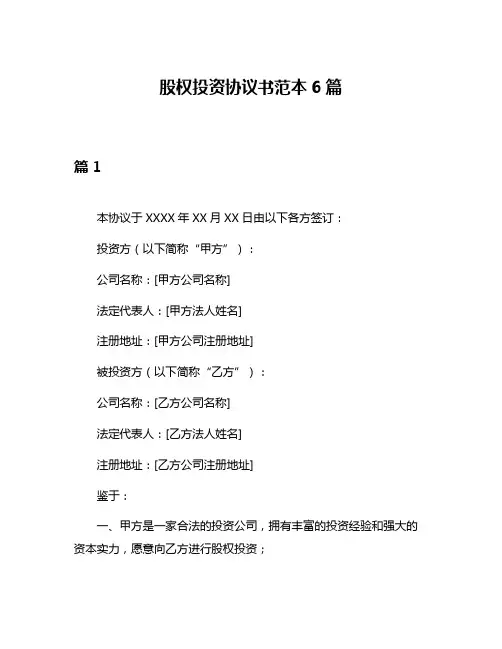 股权投资协议书范本 6 篇

篇 1

本协议于 XXXX 年 XX 月 XX 日由以下各方签订：

投资方（以下简称“甲方”）：

公司名称：[甲方公司名称]

法定代表人：[甲方法人姓名]

注册地址：[甲方公司注册地址]

被投资方（以下简称“乙方”）：

公司名称：[乙方公司名称]

法定代表人：[乙方法人姓名]

注册地址：[乙方公司注册地址]

鉴于：

一、甲方是一家合法的投资公司，拥有丰富的投资经验和强大的资本实力，愿意向乙方进行股权投资；